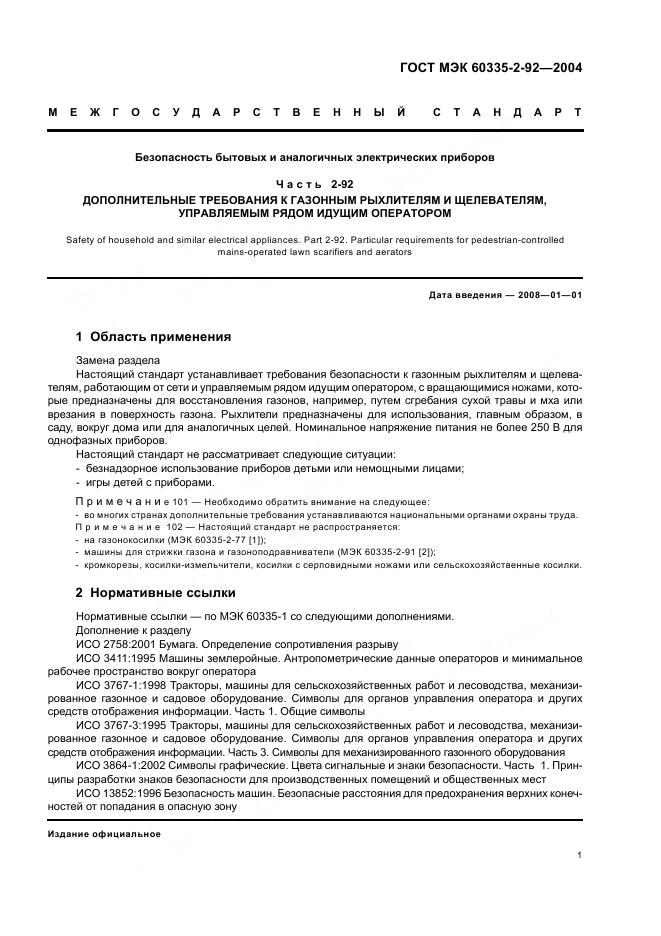 ГОСТ МЭК 60335-2-92—2004

МЕЖГОСУДАРСТВЕННЫЙ СТАНДАРТ

Безопасность бытовых и аналогичных электрических приборов

Часть 2-92
ДОПОЛНИТЕЛЬНЫЕ ТРЕБОВАНИЯ К ГАЗОННЫМ РЫХЛИТЕЛЯМ И ЩЕЛЕВАТЕЛЯМ, УПРАВЛЯЕМЫМ РЯДОМ ИДУЩИМ ОПЕРАТОРОМ

Safety of household and similar electrical appliances. Part 2-92. Particular requirements for pedestrian-controlled mains-operated lawn scarifiers and aerators

Дата введения — 2008—01—01

1 Область применения

Замена раздела

Настоящий стандарт устанавливает требования безопасности к газонным рыхлителям и щелевателям, работающим от сети и управляемым рядом идущим оператором, с вращающимися ножами, которые предназначены для восстановления газонов, например, путем сгребания сухой травы и мха или врезания в поверхность газона. Рыхлители предназначены для использования, главным образом, в саду, вокруг дома или для аналогичных целей. Номинальное напряжение питания не более 250 В для однофазных приборов.

Настоящий стандарт не рассматривает следующие ситуации:

- безнадзорное использование приборов детьми или немощными лицами;
- игры детей с приборами.

Примечание 101 — Необходимо обратить внимание на следующее:
- во многих странах дополнительные требования устанавливаются национальными органами охраны труда.
Примечание 102 — Настоящий стандарт не распространяется:
- на газонокосилки (МЭК 60335-2-77 [1]);
- машины для стрижки газона и газоноподравниватели (МЭК 60335-2-91 [2]);
- кромкорезы, косилки-измельчители, косилки с серповидными ножами или сельскохозяйственные косилки.

2 Нормативные ссылки

Нормативные ссылки — по МЭК 60335-1 со следующими дополнениями.

Дополнение к разделу

ИСО 2758:2001 Бумага. Определение сопротивления разрыву

ИСО 3411:1995 Машины землеройные. Антропометрические данные операторов и минимальное рабочее пространство вокруг оператора

ИСО 3767-1:1998 Тракторы, машины для сельскохозяйственных работ и лесоводства, механизированное газонное и садовое оборудование. Символы для органов управления оператора и других средств отображения информации. Часть 1. Общие символы

ИСО 3767-3:1995 Тракторы, машины для сельскохозяйственных работ и лесоводства, механизированное газонное и садовое оборудование. Символы для органов управления оператора и других средств отображения информации. Часть 3. Символы для механизированного газонного оборудования

ИСО 3864-1:2002 Символы графические. Цвета сигнальные и знаки безопасности. Часть 1. Принципы разработки знаков безопасности для производственных помещений и общественных мест

ИСО 13852:1996 Безопасность машин. Безопасные расстояния для предохранения верхних конечностей от попадания в опасную зону

Издание официальное

1